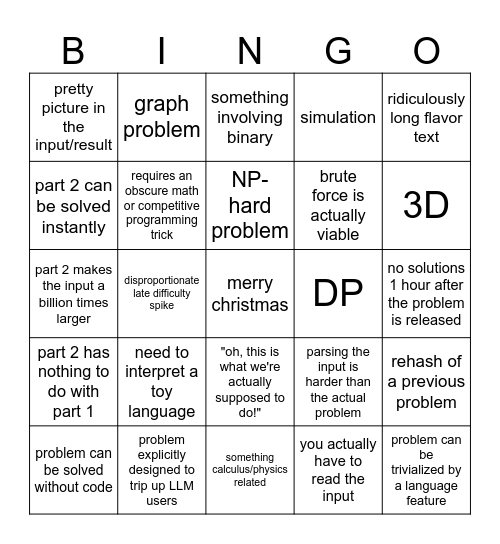 | B | I | N | G | O |
|---|---|---|---|---|
| pretty picture in the input/result | graph problem | something involving binary | simulation | ridiculously long flavor text |
| part 2 can be solved instantly | requires an obscure math or competitive programming trick | NP-hard problem | brute force is actually viable | 3D |
| part 2 makes the input a billion times larger | disproportionate late difficulty spike | merry christmas | DP | no solutions 1 hour after the problem is released |
| part 2 has nothing to do with part 1 | need to interpret a toy language | "oh, this is what we're actually supposed to do!" | parsing the input is harder than the actual problem | rehash of a previous problem |
| problem can be solved without code | problem explicitly designed to trip up LLM users | something calculus/physics related | you actually have to read the input | problem can be trivialized by a language feature |